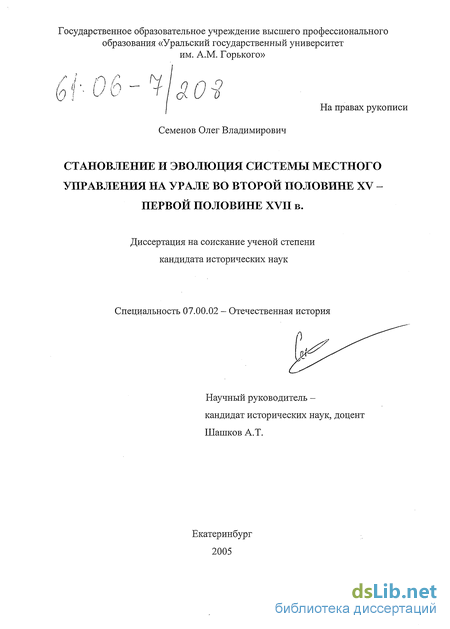 Государственное образовательное учреждение высшего профессионального образования «Уральский государственный университет им. А.М. Горького»

61:06-7/208

На правах рукописи

Семенов Олег Владимирович

СТАНОВЛЕНИЕ И ЭВОЛЮЦИЯ СИСТЕМЫ МЕСТНОГО УПРАВЛЕНИЯ НА УРАЛЕ ВО ВТОРОЙ ПОЛОВИНЕ XV – ПЕРВОЙ ПОЛОВИНЕ XVII в.

Диссертация на соискание ученой степени кандидата исторических наук

Специальность 07.00.02 – Отечественная история

Научный руководитель – кандидат исторических наук, доцент Шашков А.Т.

Екатеринбург
2005

dsLib.net
библиотека диссертаций